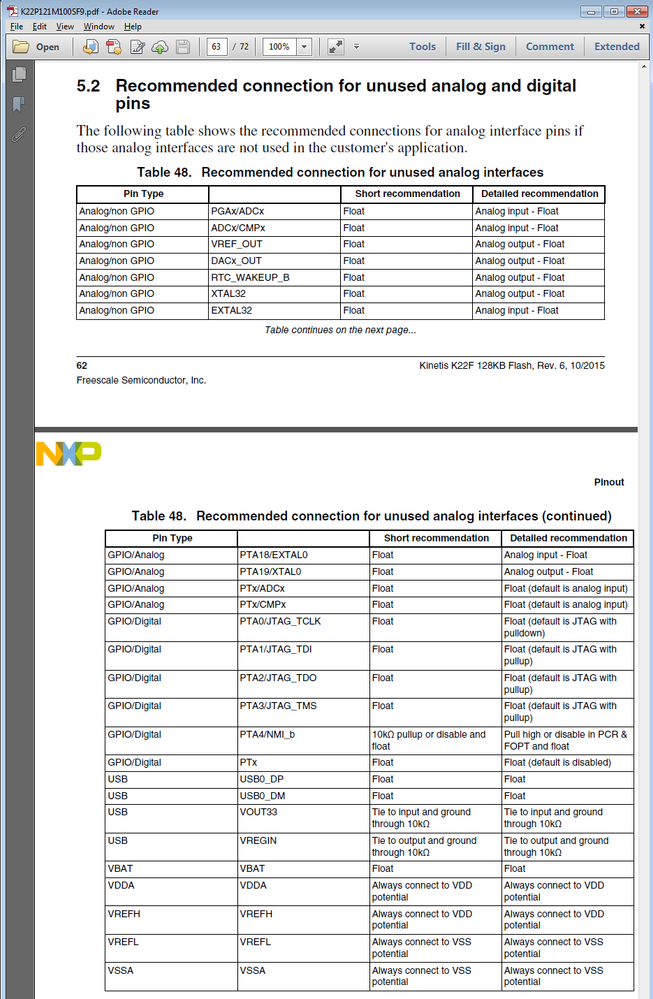 K22P121M100SF9.pdf - Adobe Reader

File Edit View Window Help

Open 63 / 72 100% Tools Fill & Sign Comment Extended

5.2 Recommended connection for unused analog and digital pins

The following table shows the recommended connections for analog interface pins if those analog interfaces are not used in the customer's application.

Table 48. Recommended connection for unused analog interfaces

| Pin Type | | Short recommendation | Detailed recommendation |
|---|---|---|---|
| Analog/non GPIO | PGAx/ADCx | Float | Analog input - Float |
| Analog/non GPIO | ADCx/CMPx | Float | Analog input - Float |
| Analog/non GPIO | VREF_OUT | Float | Analog output - Float |
| Analog/non GPIO | DACx_OUT | Float | Analog output - Float |
| Analog/non GPIO | RTC_WAKEUP_B | Float | Analog output - Float |
| Analog/non GPIO | XTAL32 | Float | Analog output - Float |
| Analog/non GPIO | EXTAL32 | Float | Analog input - Float |

Table continues on the next page...

62 Kinetis K22F 128KB Flash, Rev. 6, 10/2015
Freescale Semiconductor, Inc.

NXP

Pinout

Table 48. Recommended connection for unused analog interfaces (continued)

| Pin Type | | Short recommendation | Detailed recommendation |
|---|---|---|---|
| GPIO/Analog | PTA18/EXTAL0 | Float | Analog input - Float |
| GPIO/Analog | PTA19/XTAL0 | Float | Analog output - Float |
| GPIO/Analog | PTx/ADCx | Float | Float (default is analog input) |
| GPIO/Analog | PTx/CMPx | Float | Float (default is analog input) |
| GPIO/Digital | PTA0/JTAG_TCLK | Float | Float (default is JTAG with pulldown) |
| GPIO/Digital | PTA1/JTAG_TDI | Float | Float (default is JTAG with pullup) |
| GPIO/Digital | PTA2/JTAG_TDO | Float | Float (default is JTAG with pullup) |
| GPIO/Digital | PTA3/JTAG_TMS | Float | Float (default is JTAG with pullup) |
| GPIO/Digital | PTA4/NMI_b | 10kΩ pullup or disable and float | Pull high or disable in PCR & FOPT and float |
| GPIO/Digital | PTx | Float | Float (default is disabled) |
| USB | USB0_DP | Float | Float |
| USB | USB0_DM | Float | Float |
| USB | VOUT33 | Tie to input and ground through 10kΩ | Tie to input and ground through 10kΩ |
| USB | VREGIN | Tie to output and ground through 10kΩ | Tie to output and ground through 10kΩ |
| VBAT | VBAT | Float | Float |
| VDDA | VDDA | Always connect to VDD potential | Always connect to VDD potential |
| VREFH | VREFH | Always connect to VDD potential | Always connect to VDD potential |
| VREFL | VREFL | Always connect to VSS potential | Always connect to VSS potential |
| VSSA | VSSA | Always connect to VSS potential | Always connect to VSS potential |